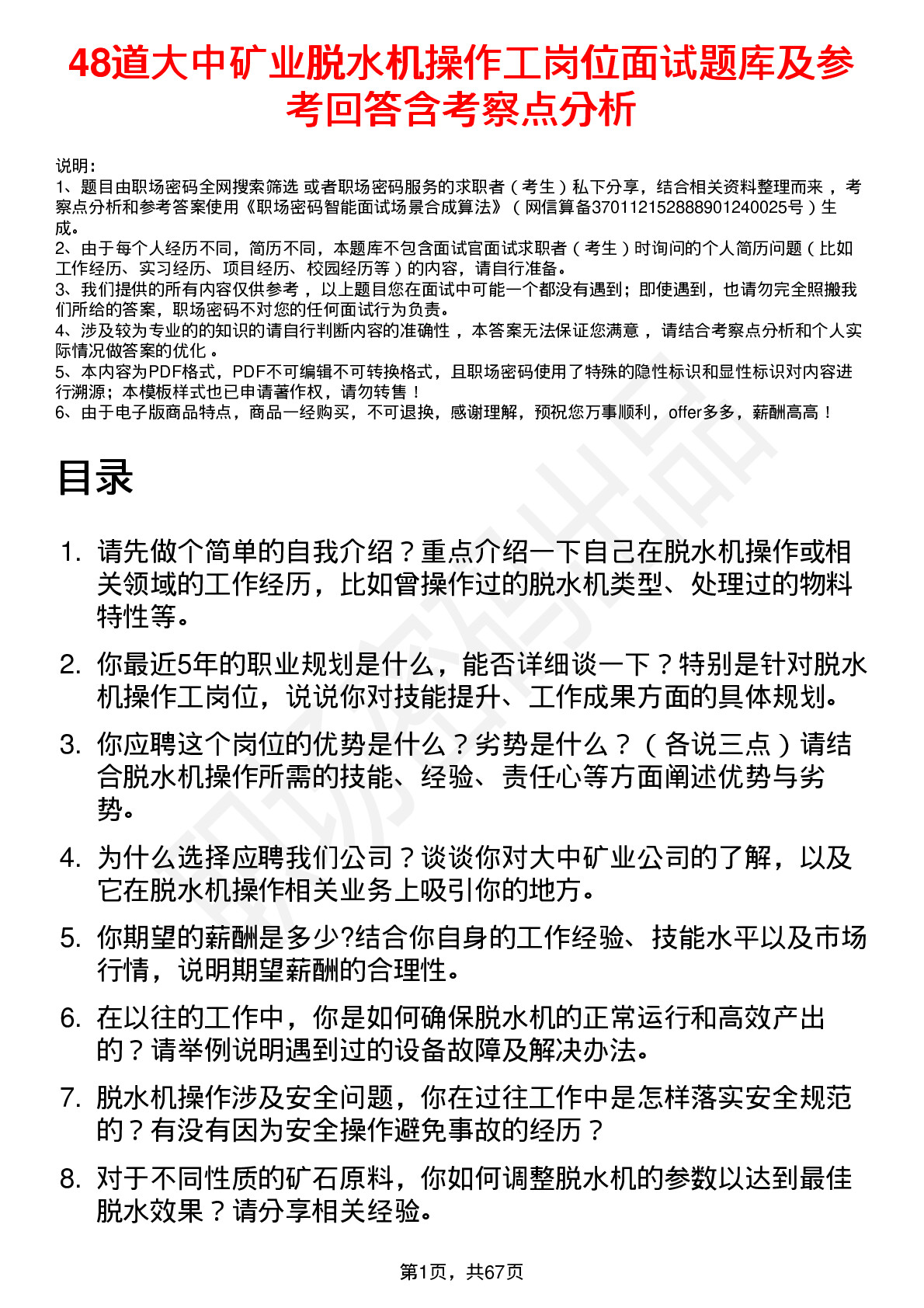 48道大中矿业脱水机操作工岗位面试题库及参考回答含考察点分析

说明：
1、题目由职场密码全网搜索筛选 或者职场密码服务的求职者（考生）私下分享，结合相关资料整理而来 ，考察点分析和参考答案使用《职场密码智能面试场景合成算法》（网信算备370112152888901240025号）生成。
2、由于每个人经历不同，简历不同，本题库不包含面试官面试求职者（考生）时询问的个人简历问题（比如工作经历、实习经历、项目经历、校园经历等）的内容，请自行准备。
3、我们提供的所有内容仅供参考 ，以上题目您在面试中可能一个都没有遇到；即使遇到，也请勿完全照搬我们所给的答案，职场密码不对您的任何面试行为负责。
4、涉及较为专业的的知识的请自行判断内容的准确性 ，本答案无法保证您满意 ，请结合考察点分析和个人实际情况做答案的优化 。
5、本内容为PDF格式，PDF不可编辑不可转换格式，且职场密码使用了特殊的隐性标识和显性标识对内容进行溯源；本模板样式也已申请著作权，请勿转售！
6、由于电子版商品特点，商品一经购买，不可退换，感谢理解，预祝您万事顺利，offer多多，薪酬高高！

目录

1. 请先做个简单的自我介绍？重点介绍一下自己在脱水机操作或相关领域的工作经历，比如曾操作过的脱水机类型、处理过的物料特性等。
2. 你最近5年的职业规划是什么，能否详细谈一下？特别是针对脱水机操作工岗位，说说你对技能提升、工作成果方面的具体规划。
3. 你应聘这个岗位的优势是什么？劣势是什么？（各说三点）请结合脱水机操作所需的技能、经验、责任心等方面阐述优势与劣势。
4. 为什么选择应聘我们公司？谈谈你对大中矿业公司的了解，以及它在脱水机操作相关业务上吸引你的地方。
5. 你期望的薪酬是多少?结合你自身的工作经验、技能水平以及市场行情，说明期望薪酬的合理性。
6. 在以往的工作中，你是如何确保脱水机的正常运行和高效产出的？请举例说明遇到过的设备故障及解决办法。
7. 脱水机操作涉及安全问题，你在过往工作中是怎样落实安全规范的？有没有因为安全操作避免事故的经历？
8. 对于不同性质的矿石原料，你如何调整脱水机的参数以达到最佳脱水效果？请分享相关经验。

第1页，共67页